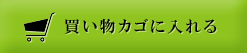 買い物カゴに入れる